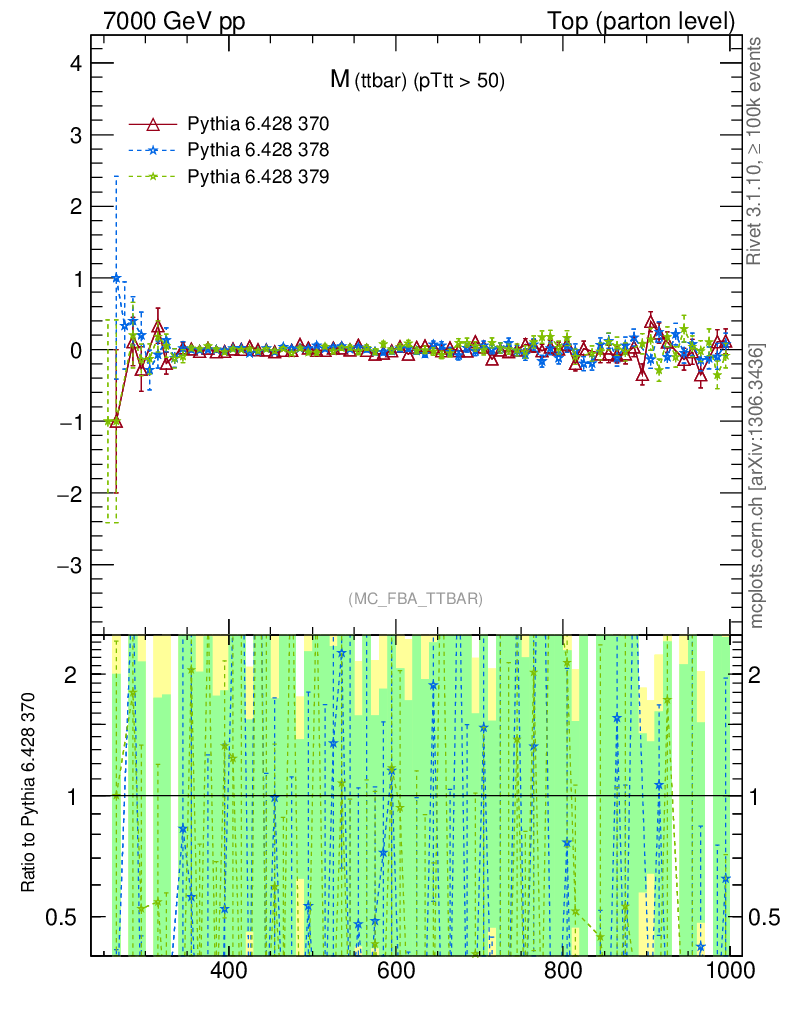 7000 GeV pp

Top (parton level)

M (ttbar) (pTtt > 50)

Pythia 6.428 370

Pythia 6.428 378

Pythia 6.428 379

Rivet 3.1.10, ≥ 100k events

mcplots.cern.ch [arXiv:1306.3436]

(MC_FBA_TTBAR)

4

3

2

1

0

−1

−2

−3

Ratio to Pythia 6.428 370

2

1

0.5

2

1

0.5

400

600

800

1000